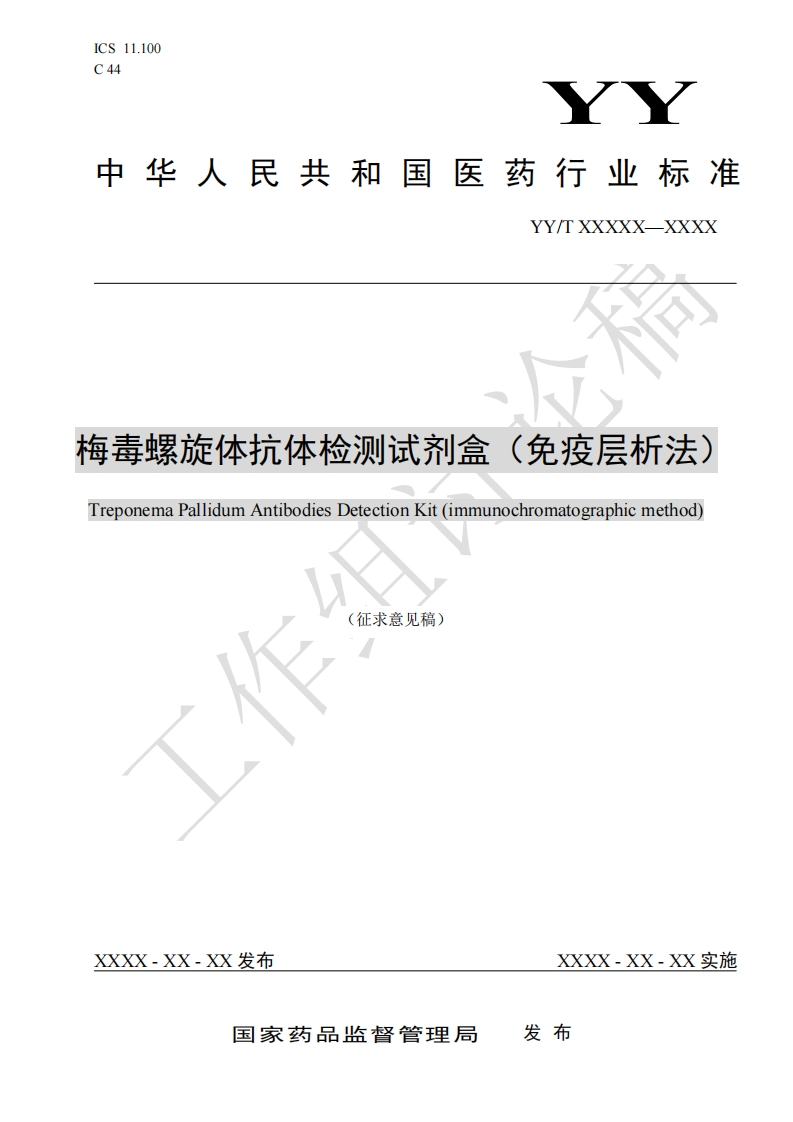 ICS 11.100
C 44

YY

中华人民共和国医药行业标准

YY/T XXXXX—XXXX

梅毒螺旋体抗体检测试剂盒（免疫层析法）

Treponema Pallidum Antibodies Detection Kit (immunochromatographic method)

（征求意见稿）

工作组讨论稿

XXXX - XX - XX 发布

XXXX - XX - XX 实施

国家药品监督管理局 发布